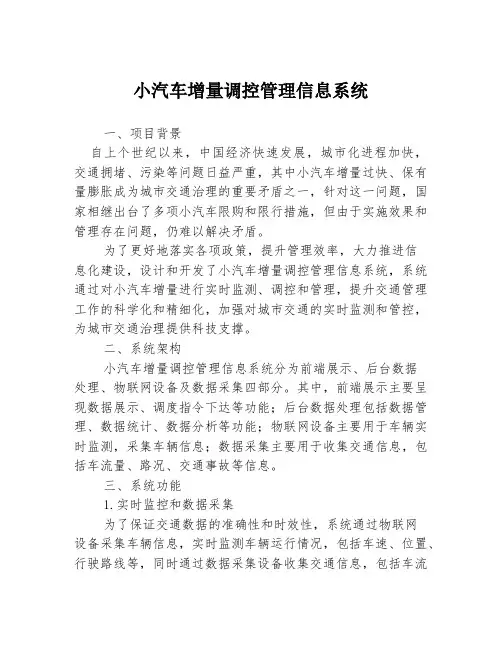 小汽车增量调控管理信息系统

一、项目背景

自上个世纪以来，中国经济快速发展，城市化进程加快，交通拥堵、污染等问题日益严重，其中小汽车增量过快、保有量膨胀成为城市交通治理的重要矛盾之一，针对这一问题，国家相继出台了多项小汽车限购和限行措施，但由于实施效果和管理存在问题，仍难以解决矛盾。

为了更好地落实各项政策，提升管理效率，大力推进信息化建设，设计和开发了小汽车增量调控管理信息系统，系统通过对小汽车增量进行实时监测、调控和管理，提升交通管理工作的科学化和精细化，加强对城市交通的实时监测和管控，为城市交通治理提供科技支撑。

二、系统架构

小汽车增量调控管理信息系统分为前端展示、后台数据处理、物联网设备及数据采集四部分。其中，前端展示主要呈现数据展示、调度指令下达等功能；后台数据处理包括数据管理、数据统计、数据分析等功能；物联网设备主要用于车辆实时监测，采集车辆信息；数据采集主要用于收集交通信息，包括车流量、路况、交通事故等信息。

三、系统功能

1. 实时监控和数据采集

为了保证交通数据的准确性和时效性，系统通过物联网设备采集车辆信息，实时监测车辆运行情况，包括车速、位置、行驶路线等，同时通过数据采集设备收集交通信息，包括车流